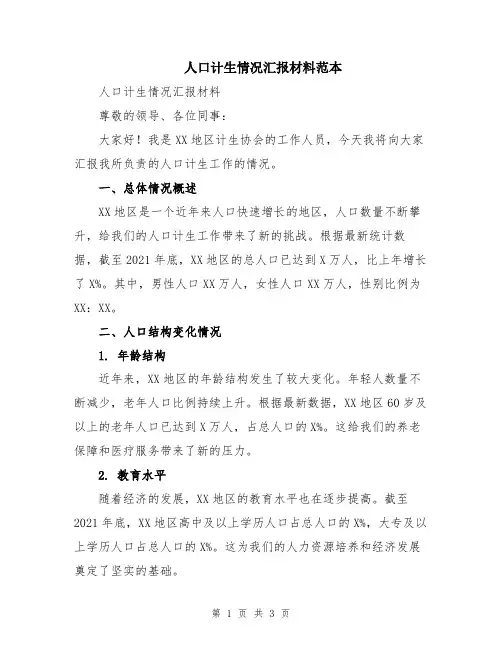 人口计生情况汇报材料范本

人口计生情况汇报材料

尊敬的领导、各位同事：

大家好！我是XX地区计生协会的工作人员，今天我将向大家汇报我所负责的人口计生工作的情况。

一、总体情况概述

XX地区是一个近年来人口快速增长的地区，人口数量不断攀升，给我们的人口计生工作带来了新的挑战。根据最新统计数据，截至2021年底，XX地区的总人口已达到X万人，比上年增长了X%。其中，男性人口XX万人，女性人口XX万人，性别比例为XX：XX。

二、人口结构变化情况

1. 年龄结构

近年来，XX地区的年龄结构发生了较大变化。年轻人数量不断减少，老年人口比例持续上升。根据最新数据，XX地区60岁及以上的老年人口已达到X万人，占总人口的X%。这给我们的养老保障和医疗服务带来了新的压力。

2. 教育水平

随着经济的发展，XX地区的教育水平也在逐步提高。截至2021年底，XX地区高中及以上学历人口占总人口的X%，大专及以上学历人口占总人口的X%。这为我们的人力资源培养和经济发展奠定了坚实的基础。

第 1 页 共 3 页